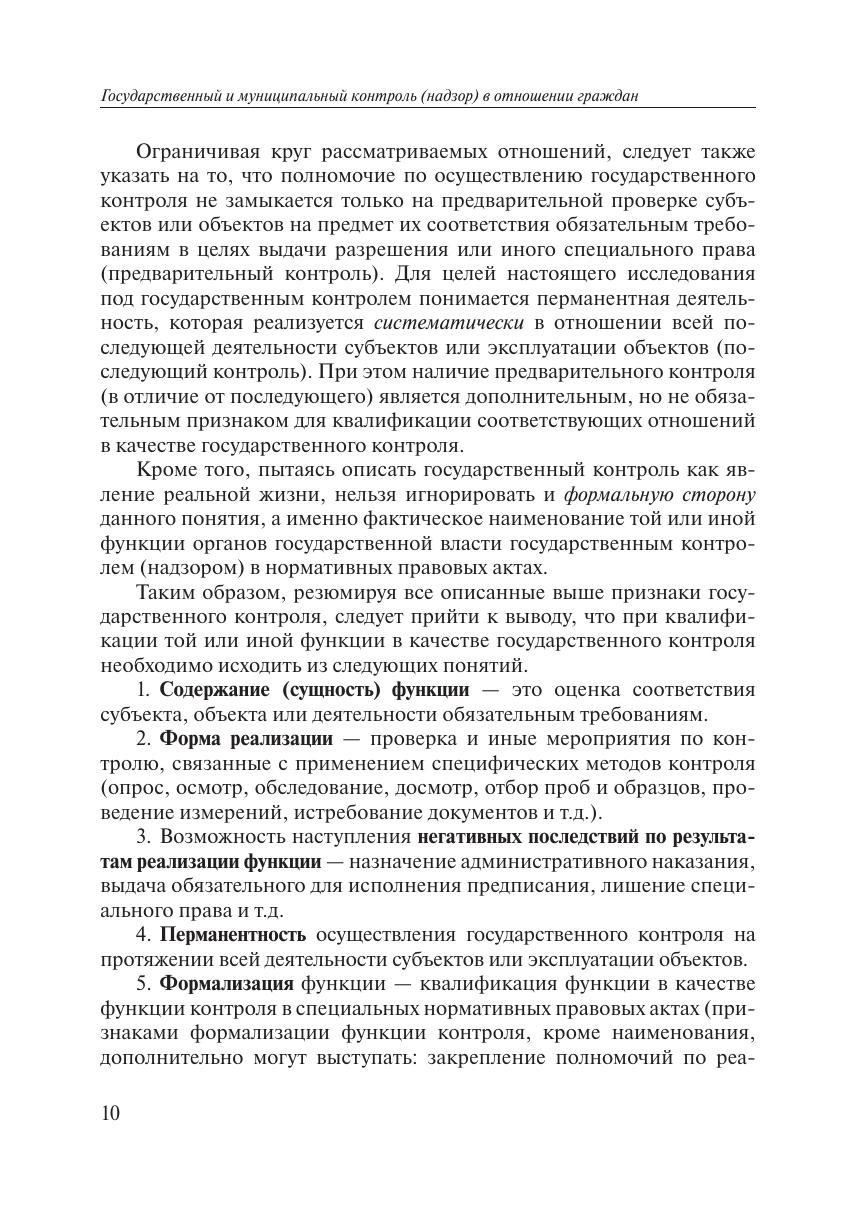 Государственный и муниципальный контроль (надзор) в отношении граждан

Ограничивая круг рассматриваемых отношений, следует также указать на то, что полномочие по осуществлению государственного контроля не замыкается только на предварительной проверке субъектов или объектов на предмет их соответствия обязательным требованиям в целях выдачи разрешения или иного специального права (предварительный контроль). Для целей настоящего исследования под государственным контролем понимается перманентная деятельность, которая реализуется систематически в отношении всей последующей деятельности субъектов или эксплуатации объектов (последующий контроль). При этом наличие предварительного контроля (в отличие от последующего) является дополнительным, но не обязательным признаком для квалификации соответствующих отношений в качестве государственного контроля.

Кроме того, пытаясь описать государственный контроль как явление реальной жизни, нельзя игнорировать и формальную сторону данного понятия, а именно фактическое наименование той или иной функции органов государственной власти государственным контролем (надзором) в нормативных правовых актах.

Таким образом, резюмируя все описанные выше признаки государственного контроля, следует прийти к выводу, что при квалификации той или иной функции в качестве государственного контроля необходимо исходить из следующих понятий.

1. Содержание (сущность) функции — это оценка соответствия субъекта, объекта или деятельности обязательным требованиям.

2. Форма реализации — проверка и иные мероприятия по контролю, связанные с применением специфических методов контроля (опрос, осмотр, обследование, досмотр, отбор проб и образцов, проведение измерений, истребование документов и т.д.).

3. Возможность наступления негативных последствий по результатам реализации функции — назначение административного наказания, выдача обязательного для исполнения предписания, лишение специального права и т.д.

4. Перманентность осуществления государственного контроля на протяжении всей деятельности субъектов или эксплуатации объектов.

5. Формализация функции — квалификация функции в качестве функции контроля в специальных нормативных правовых актах (признаками формализации функции контроля, кроме наименования, дополнительно могут выступать: закрепление полномочий по реа-

10